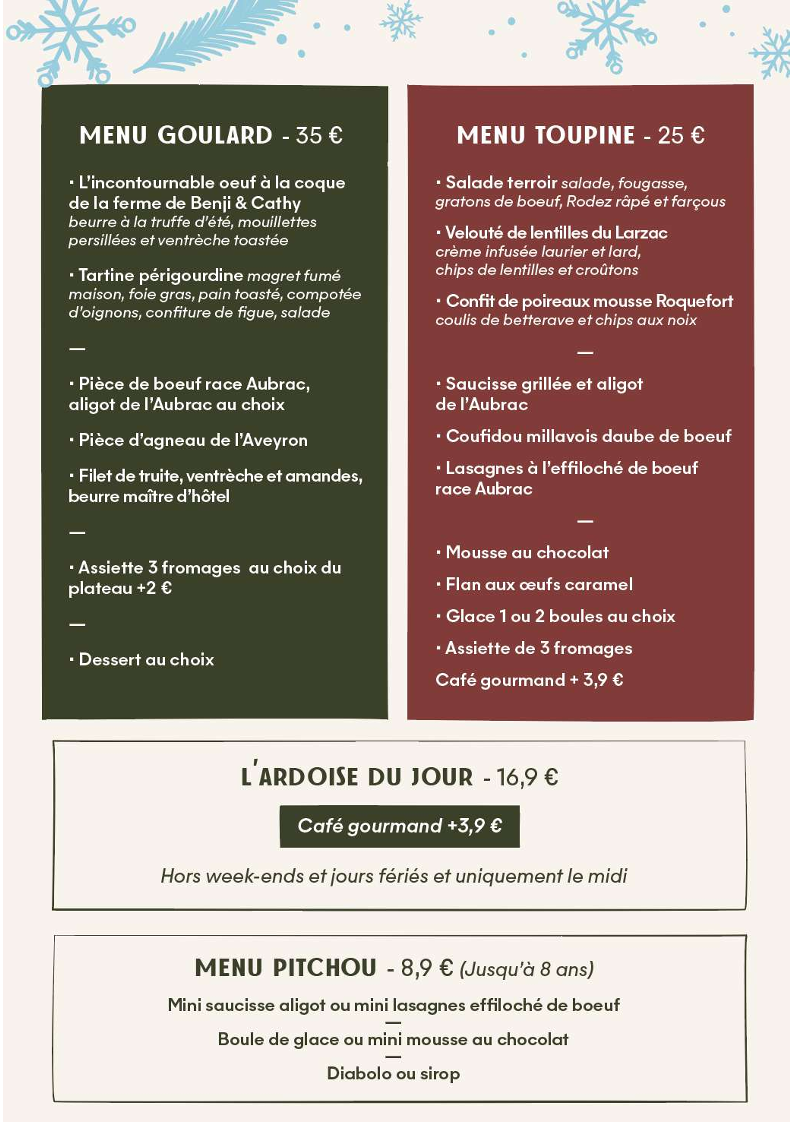 MENU GOULARD - 35 €

· L'incontournable oeuf à la coque de la ferme de Benji & Cathy beurre à la truffe d'été, mouillettes persillées et ventrèche toastée

· Tartine périgourdine magret fumé maison, foie gras, pain toasté, compotée d'oignons, confiture de figue, salade

—

· Pièce de boeuf race Aubrac, aligot de l'Aubrac au choix

· Pièce d'agneau de l'Aveyron

· Filet de truite, ventrèche et amandes, beurre maître d'hôtel

—

· Assiette 3 fromages au choix du plateau +2 €

—

· Dessert au choix

MENU TOUPINE - 25 €

· Salade terroir salade, fougasse, gratons de boeuf, Rodez râpé et farçous

· Velouté de lentilles du Larzac crème infusée laurier et lard, chips de lentilles et croûtons

· Confit de poireaux mousse Roquefort coulis de betterave et chips aux noix

—

· Saucisse grillée et aligot de l'Aubrac

· Coufidou millavois daube de boeuf

· Lasagnes à l'effiloché de boeuf race Aubrac

—

· Mousse au chocolat

· Flan aux œufs caramel

· Glace 1 ou 2 boules au choix

· Assiette de 3 fromages

Café gourmand + 3,9 €

L'ARDOISE DU JOUR - 16,9 €

Café gourmand +3,9 €

Hors week-ends et jours fériés et uniquement le midi

MENU PITCHOU - 8,9 € (Jusqu'à 8 ans)

Mini saucisse aligot ou mini lasagnes effiloché de boeuf

—

Boule de glace ou mini mousse au chocolat

—

Diabolo ou sirop